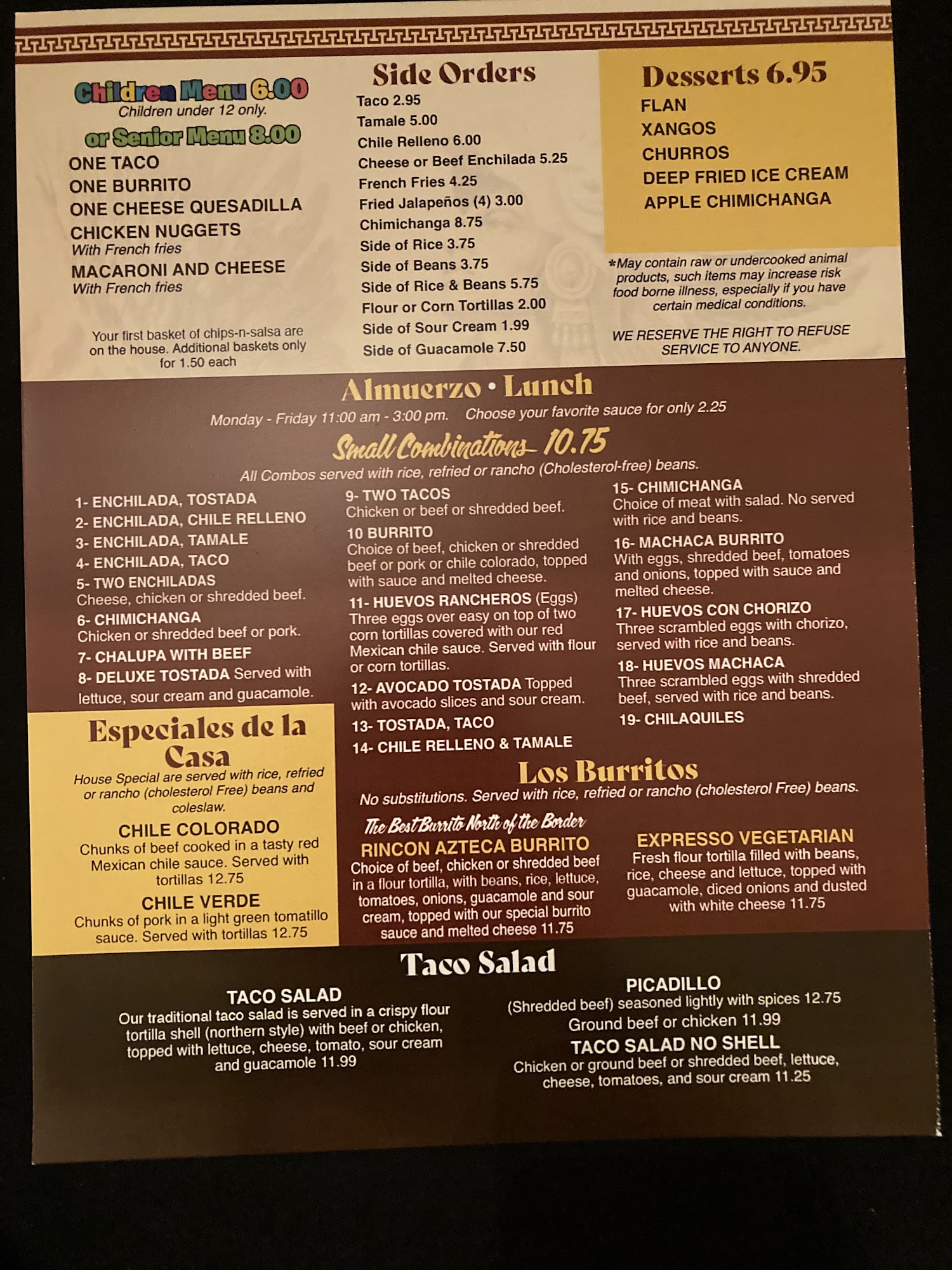 Children Menu 6.00
Children under 12 only.
or Senior Menu 8.00
ONE TACO
ONE BURRITO
ONE CHEESE QUESADILLA
CHICKEN NUGGETS
With French fries
MACARONI AND CHEESE
With French fries

Your first basket of chips-n-salsa are on the house. Additional baskets only for 1.50 each

Side Orders
Taco 2.95
Tamale 5.00
Chile Relleno 6.00
Cheese or Beef Enchilada 5.25
French Fries 4.25
Fried Jalapeños (4) 3.00
Chimichanga 8.75
Side of Rice 3.75
Side of Beans 3.75
Side of Rice & Beans 5.75
Flour or Corn Tortillas 2.00
Side of Sour Cream 1.99
Side of Guacamole 7.50

Desserts 6.95
FLAN
XANGOS
CHURROS
DEEP FRIED ICE CREAM
APPLE CHIMICHANGA

*May contain raw or undercooked animal products, such items may increase risk food borne illness, especially if you have certain medical conditions.

WE RESERVE THE RIGHT TO REFUSE SERVICE TO ANYONE.

Almuerzo • Lunch
Monday - Friday 11:00 am - 3:00 pm. Choose your favorite sauce for only 2.25

Small Combinations 10.75
All Combos served with rice, refried or rancho (Cholesterol-free) beans.

1- ENCHILADA, TOSTADA
2- ENCHILADA, CHILE RELLENO
3- ENCHILADA, TAMALE
4- ENCHILADA, TACO
5- TWO ENCHILADAS
Cheese, chicken or shredded beef.
6- CHIMICHANGA
Chicken or shredded beef or pork.
7- CHALUPA WITH BEEF
8- DELUXE TOSTADA Served with lettuce, sour cream and guacamole.

9- TWO TACOS
Chicken or beef or shredded beef.
10 BURRITO
Choice of beef, chicken or shredded beef or pork or chile colorado, topped with sauce and melted cheese.
11- HUEVOS RANCHEROS (Eggs)
Three eggs over easy on top of two corn tortillas covered with our red Mexican chile sauce. Served with flour or corn tortillas.
12- AVOCADO TOSTADA Topped with avocado slices and sour cream.
13- TOSTADA, TACO
14- CHILE RELLENO & TAMALE

15- CHIMICHANGA
Choice of meat with salad. No served with rice and beans.
16- MACHACA BURRITO
With eggs, shredded beef, tomatoes and onions, topped with sauce and melted cheese.
17- HUEVOS CON CHORIZO
Three scrambled eggs with chorizo, served with rice and beans.
18- HUEVOS MACHACA
Three scrambled eggs with shredded beef, served with rice and beans.
19- CHILAQUILES

Especiales de la Casa
House Special are served with rice, refried or rancho (cholesterol Free) beans and coleslaw.
CHILE COLORADO
Chunks of beef cooked in a tasty red Mexican chile sauce. Served with tortillas 12.75
CHILE VERDE
Chunks of pork in a light green tomatillo sauce. Served with tortillas 12.75

Los Burritos
No substitutions. Served with rice, refried or rancho (cholesterol Free) beans.

The Best Burrito North of the Border
RINCON AZTECA BURRITO
Choice of beef, chicken or shredded beef in a flour tortilla, with beans, rice, lettuce, tomatoes, onions, guacamole and sour cream, topped with our special burrito sauce and melted cheese 11.75

EXPRESSO VEGETARIAN
Fresh flour tortilla filled with beans, rice, cheese and lettuce, topped with guacamole, diced onions and dusted with white cheese 11.75

Taco Salad
TACO SALAD
Our traditional taco salad is served in a crispy flour tortilla shell (northern style) with beef or chicken, topped with lettuce, cheese, tomato, sour cream and guacamole 11.99

PICADILLO
(Shredded beef) seasoned lightly with spices 12.75
Ground beef or chicken 11.99
TACO SALAD NO SHELL
Chicken or ground beef or shredded beef, lettuce, cheese, tomatoes, and sour cream 11.25